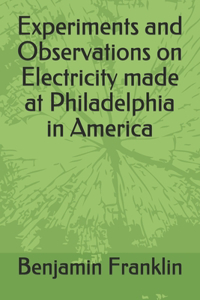 Experiments and Observations on Electricity made at Philadelphia in America

Benjamin Franklin